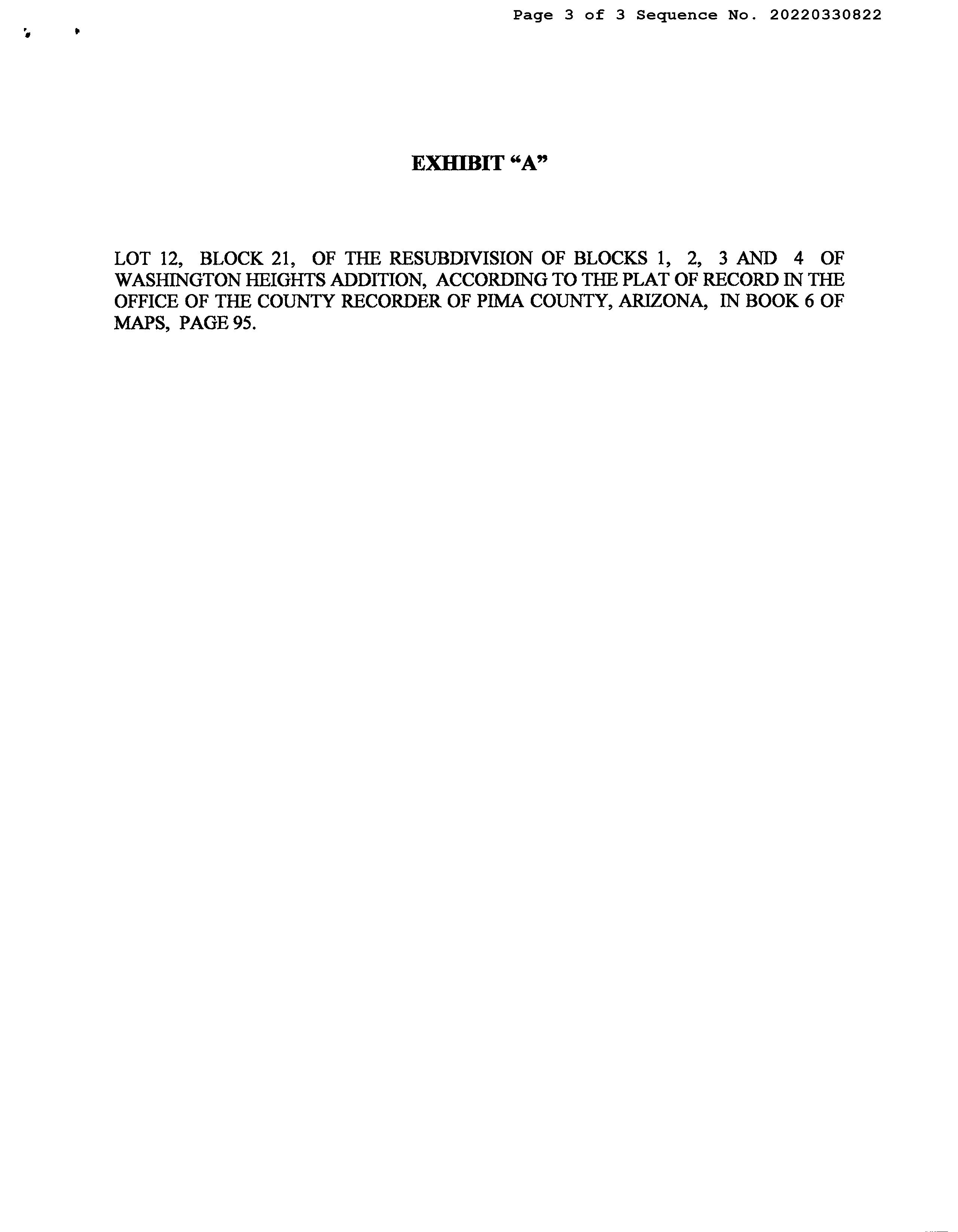 Page 3 of 3 Sequence No. 20220330822

EXHIBIT "A"

LOT 12, BLOCK 21, OF THE RESUBDIVISION OF BLOCKS 1, 2, 3 AND 4 OF WASHINGTON HEIGHTS ADDITION, ACCORDING TO THE PLAT OF RECORD IN THE OFFICE OF THE COUNTY RECORDER OF PIMA COUNTY, ARIZONA, IN BOOK 6 OF MAPS, PAGE 95.